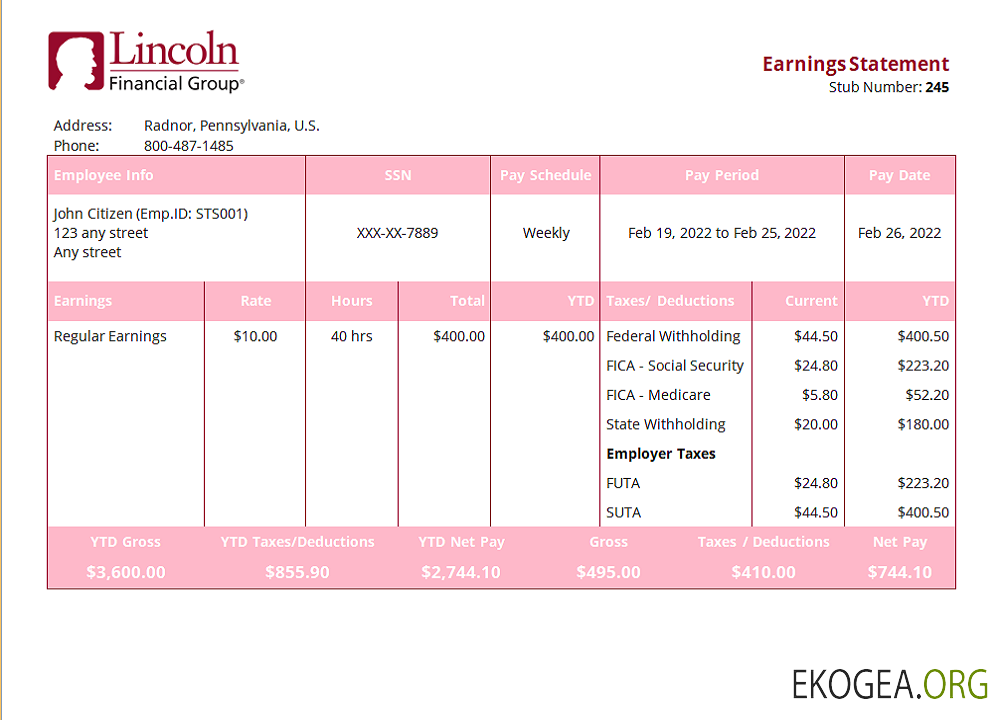 Lincoln
Financial Group®

Earnings Statement
Stub Number: 245

Address: Radnor, Pennsylvania, U.S.
Phone: 800-487-1485

| Employee Info | SSN | Pay Schedule | Pay Period | Pay Date |
|---|---|---|---|---|
| John Citizen (Emp.ID: STS001) 123 any street Any street | XXX-XX-7889 | Weekly | Feb 19, 2022 to Feb 25, 2022 | Feb 26, 2022 |

| Earnings | Rate | Hours | Total | YTD | Taxes/ Deductions | Current | YTD |
|---|---|---|---|---|---|---|---|
| Regular Earnings | $10.00 | 40 hrs | $400.00 | $400.00 | Federal Withholding | $44.50 | $400.50 |
| | | | | | FICA - Social Security | $24.80 | $223.20 |
| | | | | | FICA - Medicare | $5.80 | $52.20 |
| | | | | | State Withholding | $20.00 | $180.00 |
| | | | | | Employer Taxes | | |
| | | | | | FUTA | $24.80 | $223.20 |
| | | | | | SUTA | $44.50 | $400.50 |

| YTD Gross | YTD Taxes/Deductions | YTD Net Pay | Gross | Taxes / Deductions | Net Pay |
|---|---|---|---|---|---|
| $3,600.00 | $855.90 | $2,744.10 | $495.00 | $410.00 | $744.10 |

EKOGEA.ORG